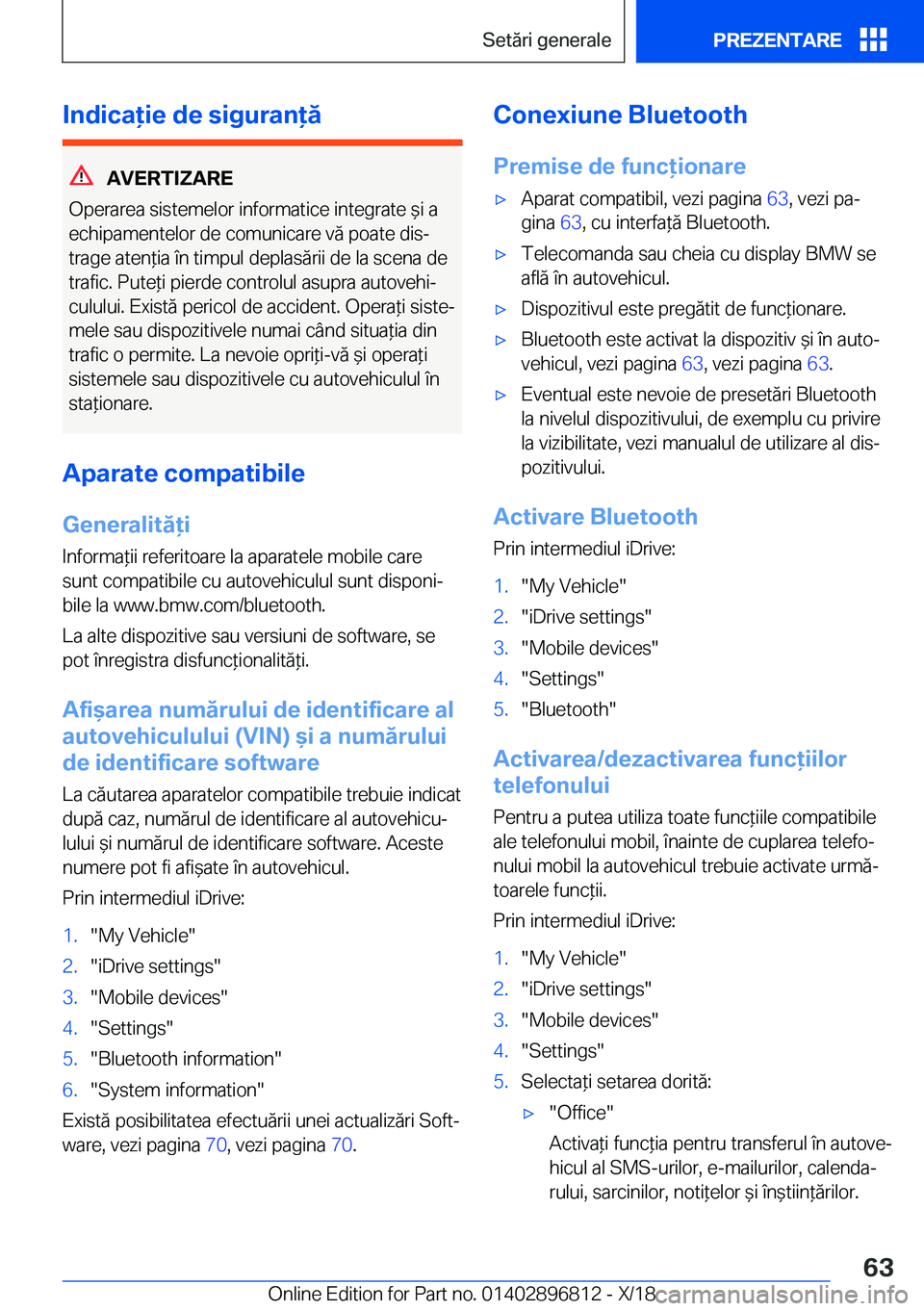 Setări generale PREZENTARE

Indicație de siguranță

AVERTIZARE

Operarea sistemelor informatice integrate și a echipamentelor de comunicare vă poate distrage atenția în timpul deplasării de la scena de trafic. Puteți pierde controlul asupra autovehiculului. Există pericol de accident. Operați sistemele sau dispozitivele numai când situația din trafic o permite. La nevoie opriți-vă și operați sistemele sau dispozitivele cu autovehiculul în staționare.

Aparate compatibile

Generalități

Informații referitoare la aparatele mobile care sunt compatibile cu autovehiculul sunt disponibile la www.bmw.com/bluetooth.

La alte dispozitive sau versiuni de software, se pot înregistra disfuncționalități.

Afișarea numărului de identificare al autovehiculului (VIN) și a numărului de identificare software

La căutarea aparatelor compatibile trebuie indicat după caz, numărul de identificare al autovehiculului și numărul de identificare software. Aceste numere pot fi afișate în autovehicul.

Prin intermediul iDrive:

1. "My Vehicle"
2. "iDrive settings"
3. "Mobile devices"
4. "Settings"
5. "Bluetooth information"
6. "System information"

Există posibilitatea efectuării unei actualizări Software, vezi pagina 70, vezi pagina 70.

Conexiune Bluetooth

Premise de funcționare

▷ Aparat compatibil, vezi pagina 63, vezi pagina 63, cu interfață Bluetooth.
▷ Telecomanda sau cheia cu display BMW se află în autovehicul.
▷ Dispozitivul este pregătit de funcționare.
▷ Bluetooth este activat la dispozitiv și în autovehicul, vezi pagina 63, vezi pagina 63.
▷ Eventual este nevoie de presetări Bluetooth la nivelul dispozitivului, de exemplu cu privire la vizibilitate, vezi manualul de utilizare al dispozitivului.

Activare Bluetooth

Prin intermediul iDrive:

1. "My Vehicle"
2. "iDrive settings"
3. "Mobile devices"
4. "Settings"
5. "Bluetooth"

Activarea/dezactivarea funcțiilor telefonului

Pentru a putea utiliza toate funcțiile compatibile ale telefonului mobil, înainte de cuplarea telefonului mobil la autovehicul trebuie activate următoarele funcții.

Prin intermediul iDrive:

1. "My Vehicle"
2. "iDrive settings"
3. "Mobile devices"
4. "Settings"
5. Selectați setarea dorită:
▷ "Office"
Activați funcția pentru transferul în autovehicul al SMS-urilor, e-mailurilor, calendarului, sarcinilor, notițelor și înștiințărilor.

63

Online Edition for Part no. 01402896812 - X/18 carmanualsonline.info